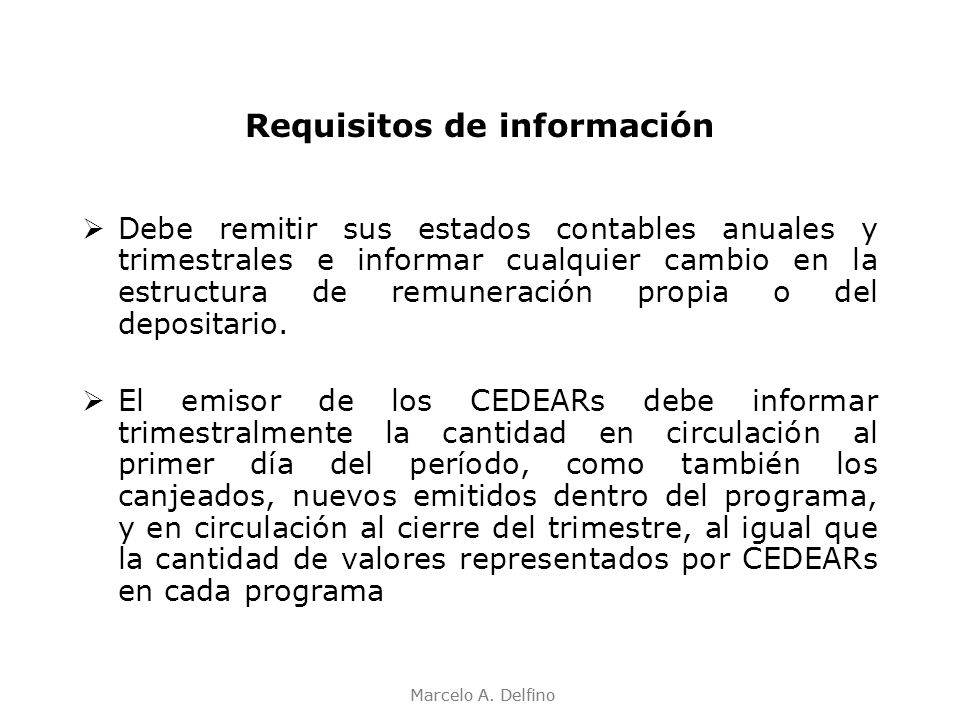 Requisitos de información

➢ Debe remitir sus estados contables anuales y trimestrales e informar cualquier cambio en la estructura de remuneración propia o del depositario.

➢ El emisor de los CEDEARs debe informar trimestralmente la cantidad en circulación al primer día del período, como también los canjeados, nuevos emitidos dentro del programa, y en circulación al cierre del trimestre, al igual que la cantidad de valores representados por CEDEARs en cada programa

Marcelo A. Delfino